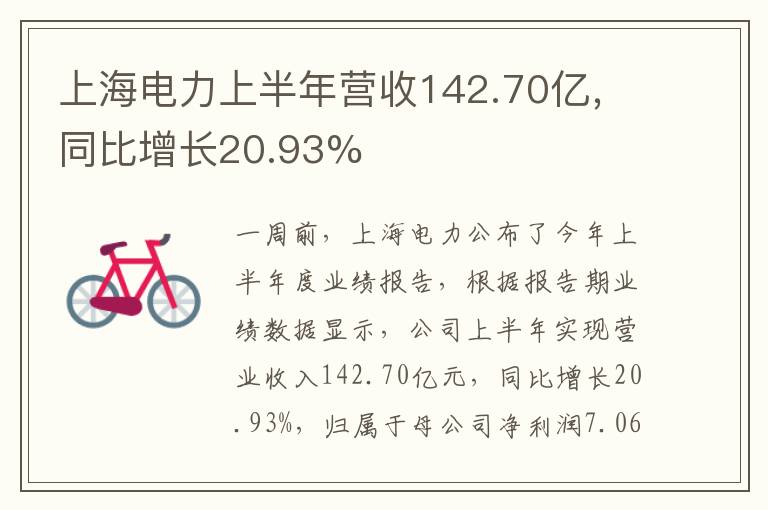 上海电力上半年营收142.70亿，同比增长20.93%

一周前，上海电力公布了今年上半年度业绩报告，根据报告期业绩数据显示，公司上半年实现营业收入142.70亿元，同比增长20.93%，归属于母公司净利润7.06